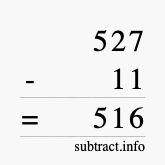 527
- 11
= 516
subtract.info